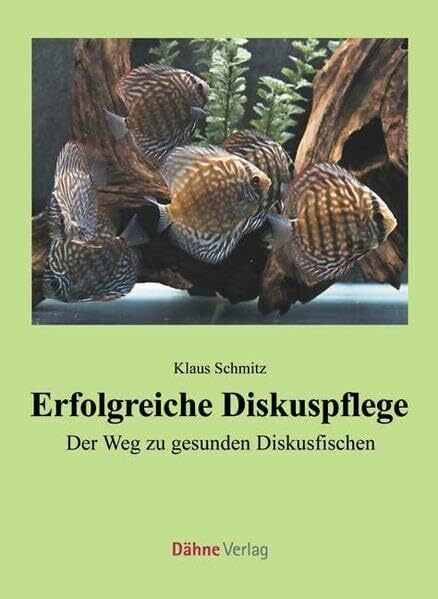 Klaus Schmitz

Erfolgreiche Diskuspflege

Der Weg zu gesunden Diskusfischen

Dähne Verlag